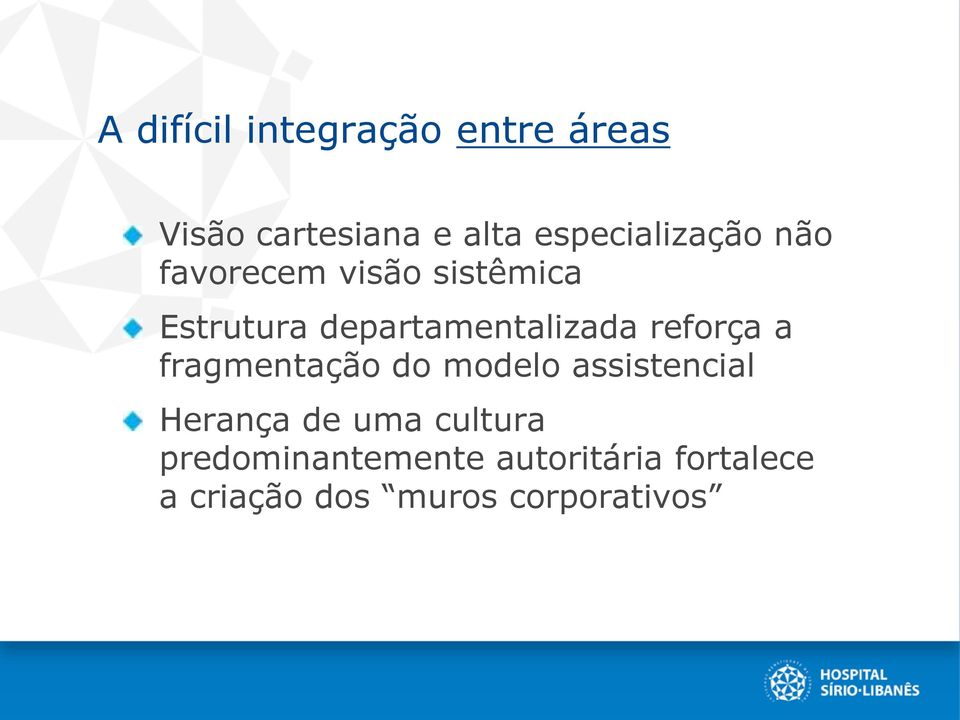 A difícil integração entre áreas

Visão cartesiana e alta especialização não favorecem visão sistêmica

Estrutura departamentalizada reforça a fragmentação do modelo assistencial

Herança de uma cultura predominantemente autoritária fortalece a criação dos “muros corporativos”

HOSPITAL SÍRIO·LIBANÊS